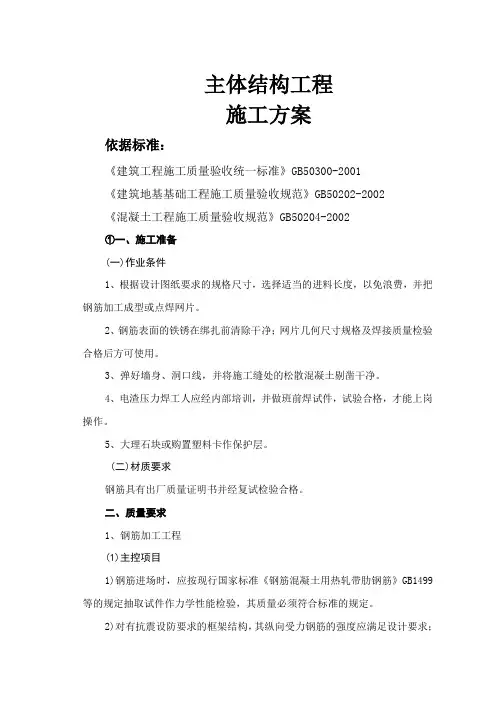 主体结构工程
施工方案

依据标准：

《建筑工程施工质量验收统一标准》GB50300-2001

《建筑地基基础工程施工质量验收规范》GB50202-2002

《混凝土工程施工质量验收规范》GB50204-2002

①一、施工准备

㈠作业条件

1、根据设计图纸要求的规格尺寸，选择适当的进料长度，以免浪费，并把钢筋加工成型或点焊网片。

2、钢筋表面的铁锈在绑扎前清除干净；网片几何尺寸规格及焊接质量检验合格后方可使用。

3、弹好墙身、洞口线，并将施工缝处的松散混凝土剔凿干净。

4、电渣压力焊工人应经内部培训，并做班前焊试件，试验合格，才能上岗操作。

5、大理石块或购置塑料卡作保护层。

㈡材质要求

钢筋具有出厂质量证明书并经复试检验合格。

二、质量要求

1、钢筋加工工程

⑴主控项目

1)钢筋进场时，应按现行国家标准《钢筋混凝土用热轧带肋钢筋》GB1499等的规定抽取试件作力学性能检验，其质量必须符合标准的规定。

2)对有抗震设防要求的框架结构，其纵向受力钢筋的强度应满足设计要求；